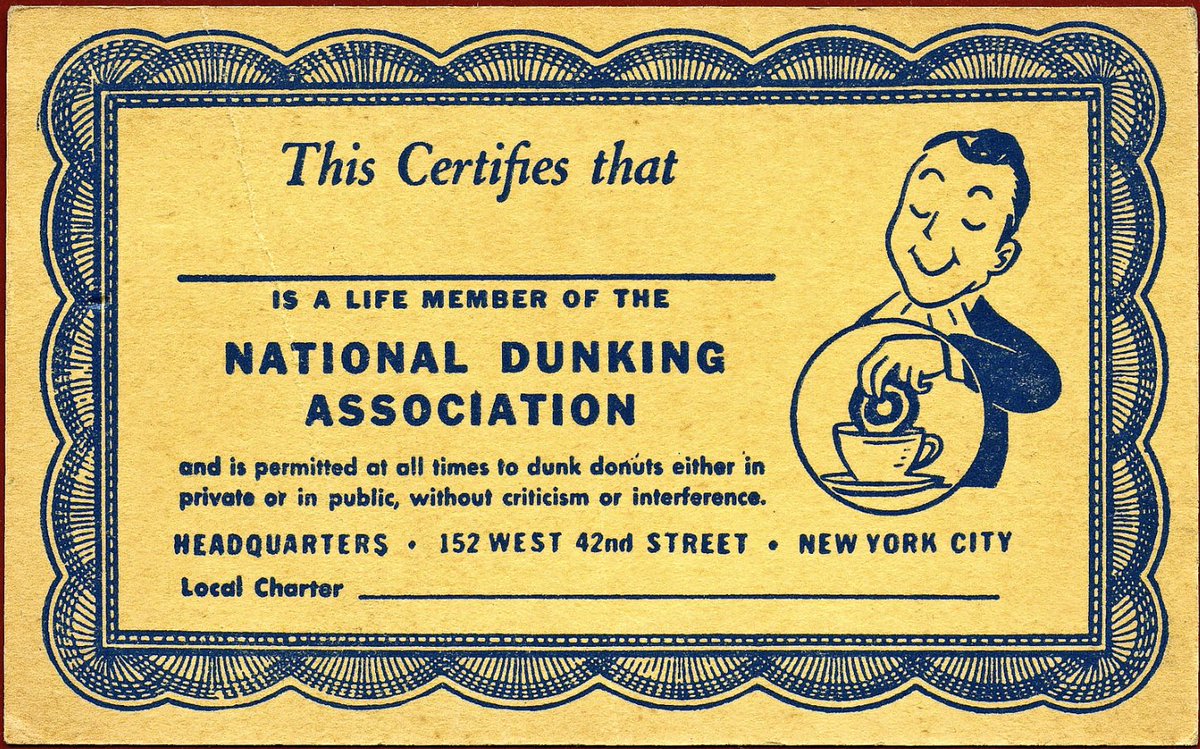 This Certifies that

____

IS A LIFE MEMBER OF THE

NATIONAL DUNKING ASSOCIATION

and is permitted at all times to dunk donuts either in private or in public, without criticism or interference.

HEADQUARTERS • 152 WEST 42nd STREET • NEW YORK CITY

Local Charter ____